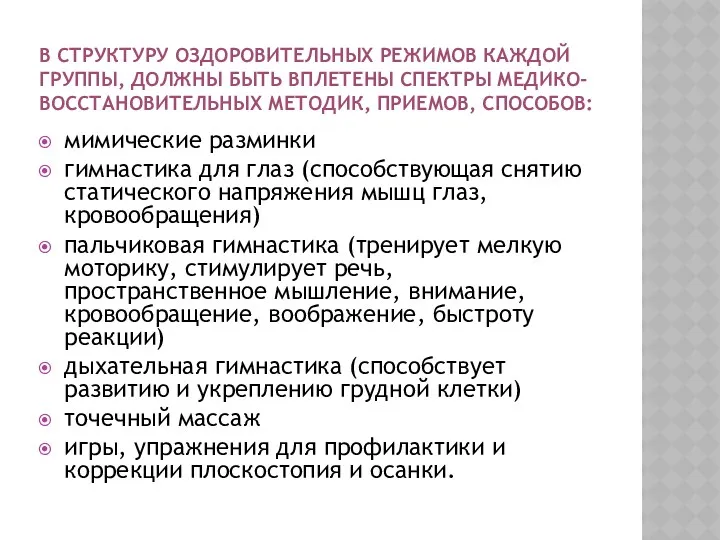 В СТРУКТУРУ ОЗДОРОВИТЕЛЬНЫХ РЕЖИМОВ КАЖДОЙ ГРУППЫ, ДОЛЖНЫ БЫТЬ ВПЛЕТЕНЫ СПЕКТРЫ МЕДИКО-ВОССТАНОВИТЕЛЬНЫХ МЕТОДИК, ПРИЕМОВ, СПОСОБОВ:

мимические разминки

гимнастика для глаз (способствующая снятию статического напряжения мышц глаз, кровообращения)

пальчиковая гимнастика (тренирует мелкую моторику, стимулирует речь, пространственное мышление, внимание, кровообращение, воображение, быстроту реакции)

дыхательная гимнастика (способствует развитию и укреплению грудной клетки)

точечный массаж

игры, упражнения для профилактики и коррекции плоскостопия и осанки.